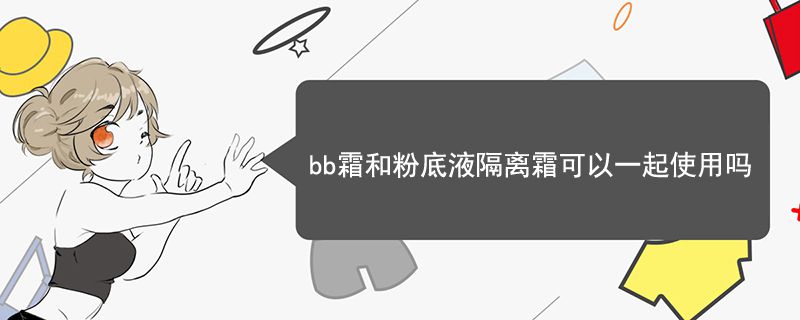 bb霜和粉底液隔离霜可以一起使用吗